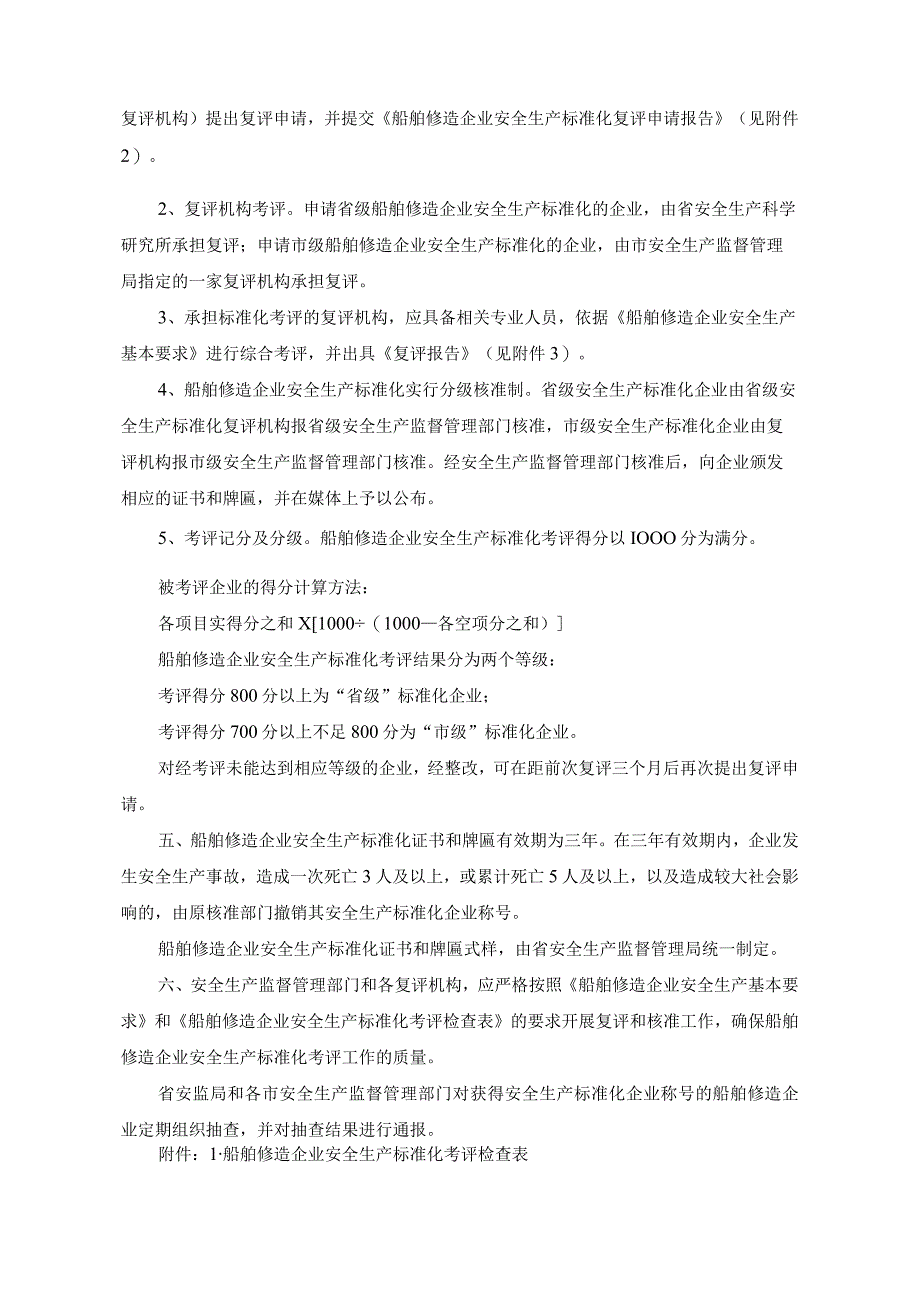 复评机构）提出复评申请，并提交《船舶修造企业安全生产标准化复评申请报告》（见附件2）。

2、复评机构考评。申请省级船舶修造企业安全生产标准化的企业，由省安全生产科学研究所承担复评；申请市级船舶修造企业安全生产标准化的企业，由市安全生产监督管理局指定的一家复评机构承担复评。

3、承担标准化考评的复评机构，应具备相关专业人员，依据《船舶修造企业安全生产基本要求》进行综合考评，并出具《复评报告》（见附件3）。

4、船舶修造企业安全生产标准化实行分级核准制。省级安全生产标准化企业由省级安全生产标准化复评机构报省级安全生产监督管理部门核准，市级安全生产标准化企业由复评机构报市级安全生产监督管理部门核准。经安全生产监督管理部门核准后，向企业颁发相应的证书和牌匾，并在媒体上予以公布。

5、考评记分及分级。船舶修造企业安全生产标准化考评得分以IOOO分为满分。

被考评企业的得分计算方法：

各项目实得分之和X[1000÷（1000—各空项分之和）]

船舶修造企业安全生产标准化考评结果分为两个等级：

考评得分800分以上为“省级”标准化企业；

考评得分700分以上不足800分为“市级”标准化企业。

对经考评未能达到相应等级的企业，经整改，可在距前次复评三个月后再次提出复评申请。

五、船舶修造企业安全生产标准化证书和牌匾有效期为三年。在三年有效期内，企业发生安全生产事故，造成一次死亡3人及以上，或累计死亡5人及以上，以及造成较大社会影响的，由原核准部门撤销其安全生产标准化企业称号。

船舶修造企业安全生产标准化证书和牌匾式样，由省安全生产监督管理局统一制定。

六、安全生产监督管理部门和各复评机构，应严格按照《船舶修造企业安全生产基本要求》和《船舶修造企业安全生产标准化考评检查表》的要求开展复评和核准工作，确保船舶修造企业安全生产标准化考评工作的质量。

省安监局和各市安全生产监督管理部门对获得安全生产标准化企业称号的船舶修造企业定期组织抽查，并对抽查结果进行通报。

附件：1·船舶修造企业安全生产标准化考评检查表